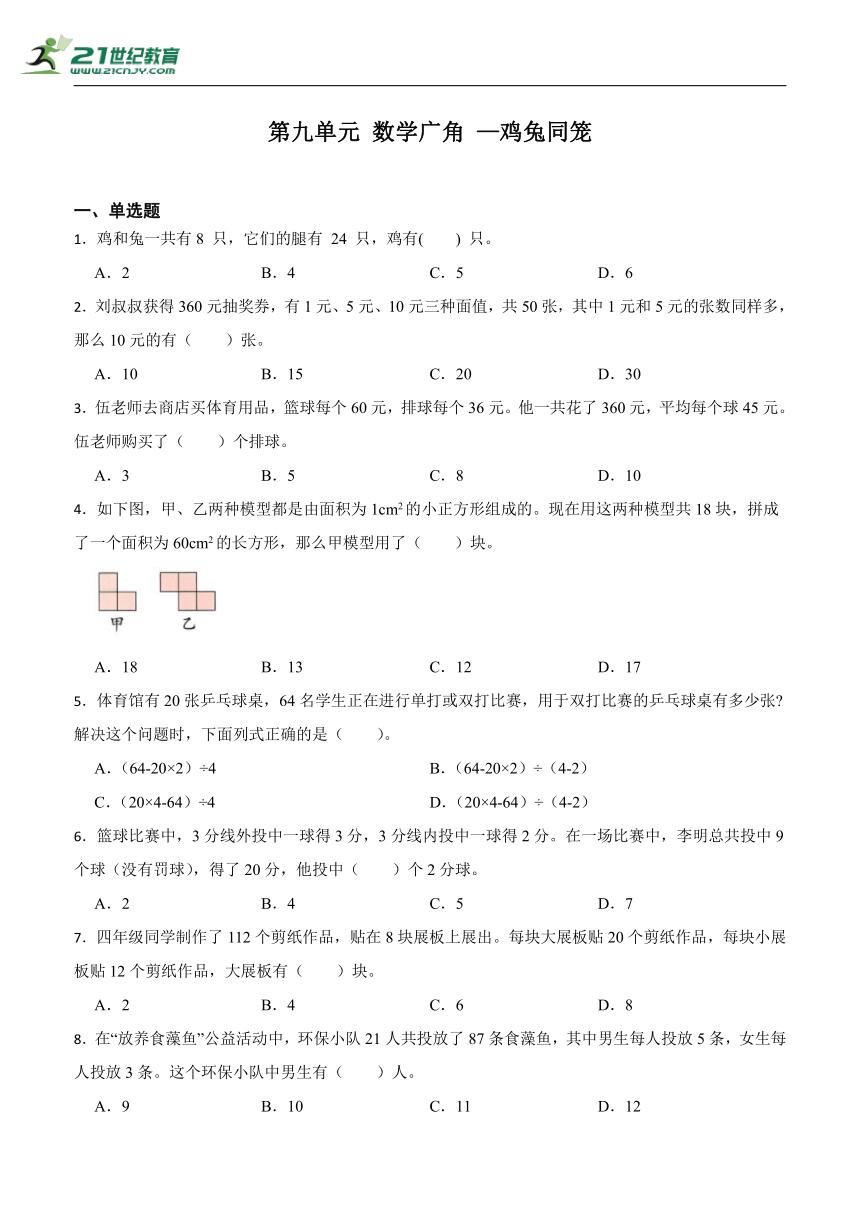 21世纪教育
www.21cnjy.com

第九单元 数学广角 —鸡兔同笼

一、单选题

1．鸡和兔一共有 8 只，它们的腿有 24 只，鸡有(　　) 只。

A．2　　B．4　　C．5　　D．6

2．刘叔叔获得 360 元抽奖券，有 1 元、5 元、10 元三种面值，共 50 张，其中 1 元和 5 元的张数同样多，那么 10 元的有（　　）张。

A．10　　B．15　　C．20　　D．30

3．伍老师去商店买体育用品，篮球每个 60 元，排球每个 36 元。他一共花了 360 元，平均每个球 45 元。伍老师购买了（　　）个排球。

A．3　　B．5　　C．8　　D．10

4．如下图，甲、乙两种模型都是由面积为 $1cm^2$ 的小正方形组成的。现在用这两种模型共 18 块，拼成了一个面积为 $60cm^2$ 的长方形，那么甲模型用了（　　）块。

甲　乙

A．18　　B．13　　C．12　　D．17

5．体育馆有 20 张乒乓球桌，64 名学生正在进行单打或双打比赛，用于双打比赛的乒乓球桌有多少张？解决这个问题时，下面列式正确的是（　　）。

A．（64-20×2）÷4　　B．（64-20×2）÷（4-2）

C．（20×4-64）÷4　　D．（20×4-64）÷（4-2）

6．篮球比赛中，3 分线外投中一球得 3 分，3 分线内投中一球得 2 分。在一场比赛中，李明总共投中 9 个球（没有罚球），得了 20 分，他投中（　　）个 2 分球。

A．2　　B．4　　C．5　　D．7

7．四年级同学制作了 112 个剪纸作品，贴在 8 块展板上展出。每块大展板贴 20 个剪纸作品，每块小展板贴 12 个剪纸作品，大展板有（　　）块。

A．2　　B．4　　C．6　　D．8

8．在“放养食藻鱼”公益活动中，环保小队 21 人共投放了 87 条食藻鱼，其中男生每人投放 5 条，女生每人投放 3 条。这个环保小队中男生有（　　）人。

A．9　　B．10　　C．11　　D．12